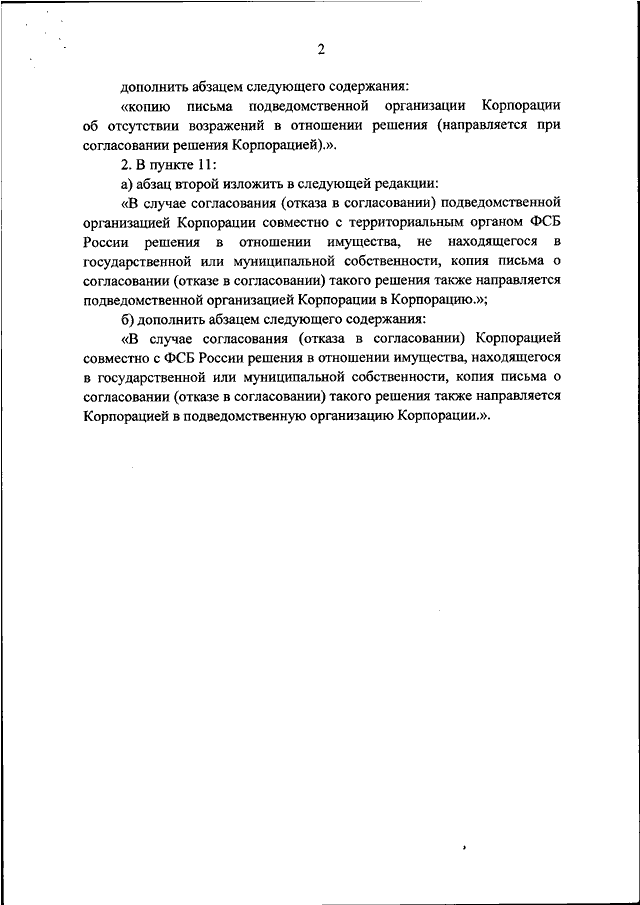 2

дополнить абзацем следующего содержания:

«копию письма подведомственной организации Корпорации об отсутствии возражений в отношении решения (направляется при согласовании решения Корпорацией).».

2. В пункте 11:

а) абзац второй изложить в следующей редакции:

«В случае согласования (отказа в согласовании) подведомственной организацией Корпорации совместно с территориальным органом ФСБ России решения в отношении имущества, не находящегося в государственной или муниципальной собственности, копия письма о согласовании (отказе в согласовании) такого решения также направляется подведомственной организацией Корпорации в Корпорацию.»;

б) дополнить абзацем следующего содержания:

«В случае согласования (отказа в согласовании) Корпорацией совместно с ФСБ России решения в отношении имущества, находящегося в государственной или муниципальной собственности, копия письма о согласовании (отказе в согласовании) такого решения также направляется Корпорацией в подведомственную организацию Корпорации.».